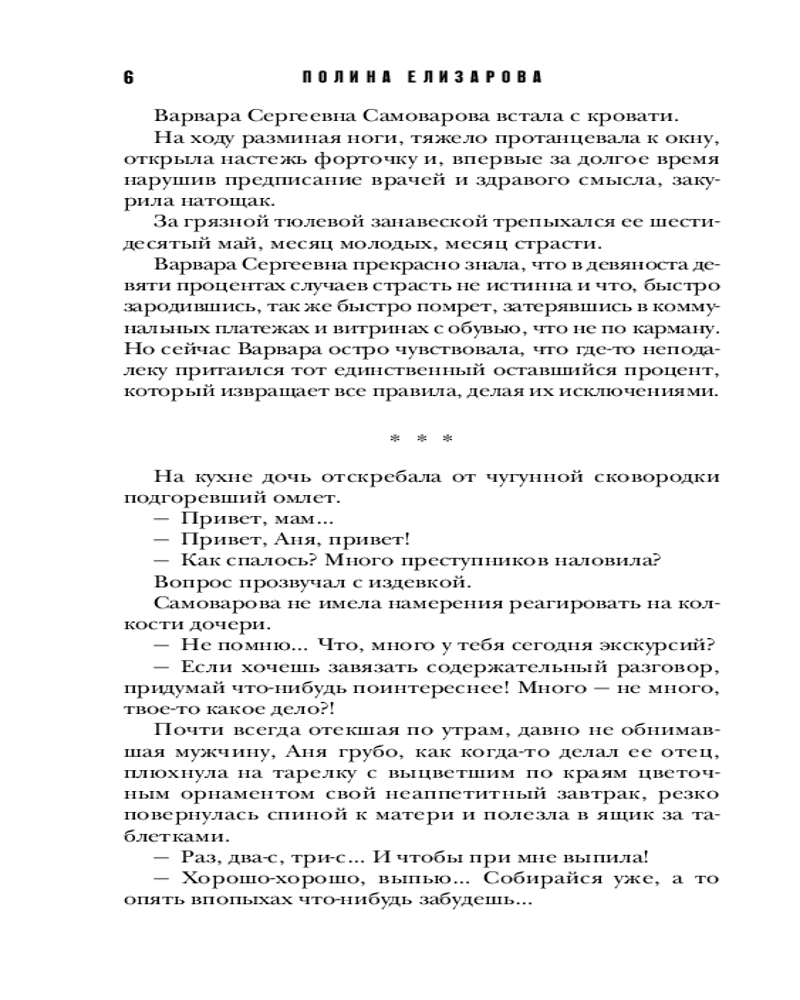 6 ПОЛИНА ЕЛИЗАРОВА

Варвара Сергеевна Самоварова встала с кровати.

На ходу разминая ноги, тяжело протанцевала к окну, открыла настежь форточку и, впервые за долгое время нарушив предписание врачей и здравого смысла, закурила натощак.

За грязной тюлевой занавеской трепыхался ее шестидесятый май, месяц молодых, месяц страсти.

Варвара Сергеевна прекрасно знала, что в девяноста девяти процентах случаев страсть не истинна и что, быстро зародившись, так же быстро помрет, затерявшись в коммунальных платежах и витринах с обувью, что не по карману. Но сейчас Варвара остро чувствовала, что где-то неподалеку притаился тот единственный оставшийся процент, который извращает все правила, делая их исключениями.

* * *

На кухне дочь отскребала от чугунной сковородки подгоревший омлет.

— Привет, мам...

— Привет, Аня, привет!

— Как спалось? Много преступников наловила?

Вопрос прозвучал с издевкой.

Самоварова не имела намерения реагировать на колкости дочери.

— Не помню... Что, много у тебя сегодня экскурсий?

— Если хочешь завязать содержательный разговор, придумай что-нибудь поинтереснее! Много — не много, твое-то какое дело?!

Почти всегда отекшая по утрам, давно не обнимавшая мужчину, Аня грубо, как когда-то делал ее отец, плюхнула на тарелку с выцветшим по краям цветочным орнаментом свой неаппетитный завтрак, резко повернулась спиной к матери и полезла в ящик за таблетками.

— Раз, два-с, три-с... И чтобы при мне выпила!

— Хорошо-хорошо, выпью... Собирайся уже, а то опять впопыхах что-нибудь забудешь...